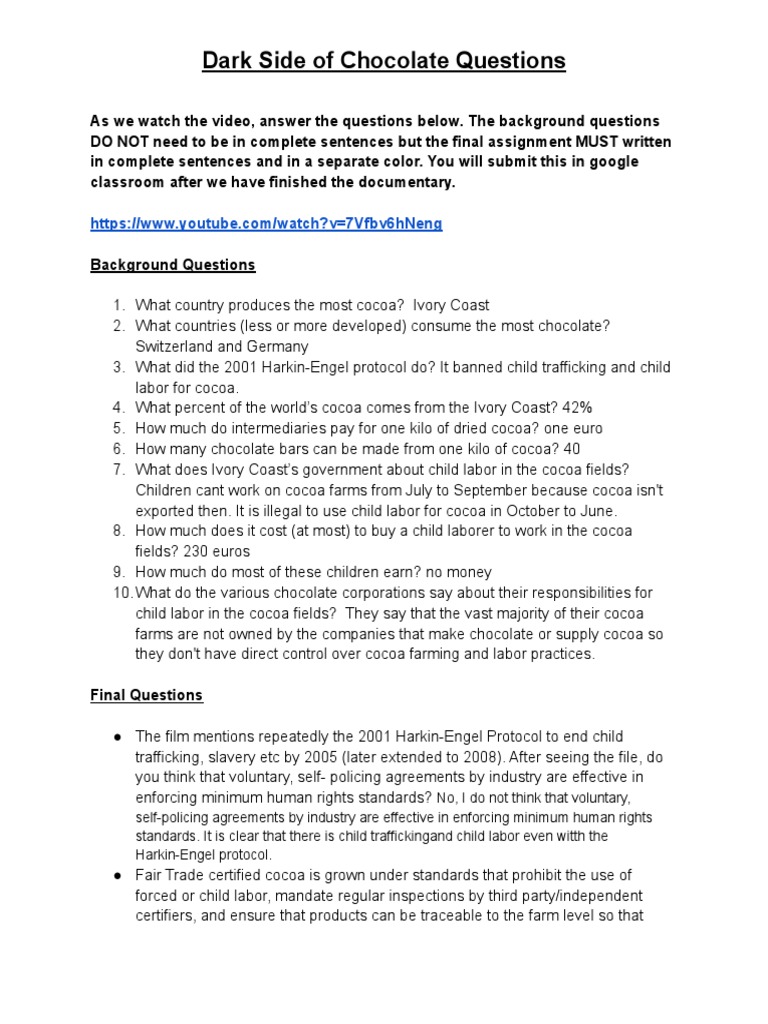 Dark Side of Chocolate Questions

As we watch the video, answer the questions below. The background questions DO NOT need to be in complete sentences but the final assignment MUST written in complete sentences and in a separate color. You will submit this in google classroom after we have finished the documentary.

https://www.youtube.com/watch?v=7Vfbv6hNeng

Background Questions

1. What country produces the most cocoa? Ivory Coast
2. What countries (less or more developed) consume the most chocolate? Switzerland and Germany
3. What did the 2001 Harkin-Engel protocol do? It banned child trafficking and child labor for cocoa.
4. What percent of the world's cocoa comes from the Ivory Coast? 42%
5. How much do intermediaries pay for one kilo of dried cocoa? one euro
6. How many chocolate bars can be made from one kilo of cocoa? 40
7. What does Ivory Coast's government about child labor in the cocoa fields? Children cant work on cocoa farms from July to September because cocoa isn't exported then. It is illegal to use child labor for cocoa in October to June.
8. How much does it cost (at most) to buy a child laborer to work in the cocoa fields? 230 euros
9. How much do most of these children earn? no money
10. What do the various chocolate corporations say about their responsibilities for child labor in the cocoa fields? They say that the vast majority of their cocoa farms are not owned by the companies that make chocolate or supply cocoa so they don't have direct control over cocoa farming and labor practices.

Final Questions

● The film mentions repeatedly the 2001 Harkin-Engel Protocol to end child trafficking, slavery etc by 2005 (later extended to 2008). After seeing the file, do you think that voluntary, self- policing agreements by industry are effective in enforcing minimum human rights standards? No, I do not think that voluntary, self-policing agreements by industry are effective in enforcing minimum human rights standards. It is clear that there is child traffickingand child labor even witth the Harkin-Engel protocol.
● Fair Trade certified cocoa is grown under standards that prohibit the use of forced or child labor, mandate regular inspections by third party/independent certifiers, and ensure that products can be traceable to the farm level so that